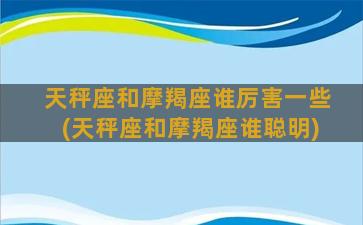 天秤座和摩羯座谁厉害一些
(天秤座和摩羯座谁聪明)